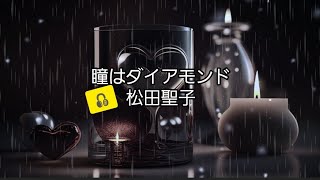 瞳はダイアモンド
松田聖子